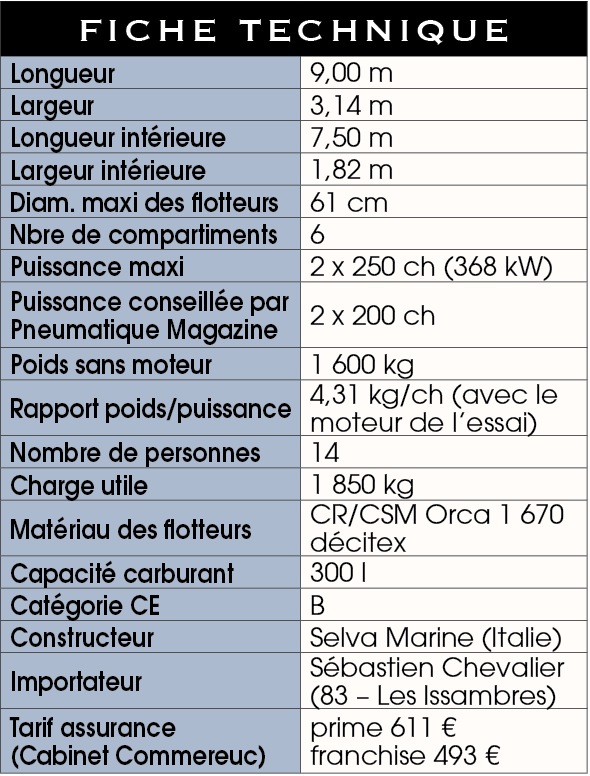 FICHE TECHNIQUE

| | |
|---|---|
| Longueur | 9,00 m |
| Largeur | 3,14 m |
| Longueur intérieure | 7,50 m |
| Largeur intérieure | 1,82 m |
| Diam. maxi des flotteurs | 61 cm |
| Nbre de compartiments | 6 |
| Puissance maxi | 2 x 250 ch (368 kW) |
| Puissance conseillée par Pneumatique Magazine | 2 x 200 ch |
| Poids sans moteur | 1 600 kg |
| Rapport poids/puissance | 4,31 kg/ch (avec le moteur de l'essai) |
| Nombre de personnes | 14 |
| Charge utile | 1 850 kg |
| Matériau des flotteurs | CR/CSM Orca 1 670 décitex |
| Capacité carburant | 300 l |
| Catégorie CE | B |
| Constructeur | Selva Marine (Italie) |
| Importateur | Sébastien Chevalier (83 – Les Issambres) |
| Tarif assurance (Cabinet Commereuc) | prime 611 € franchise 493 € |